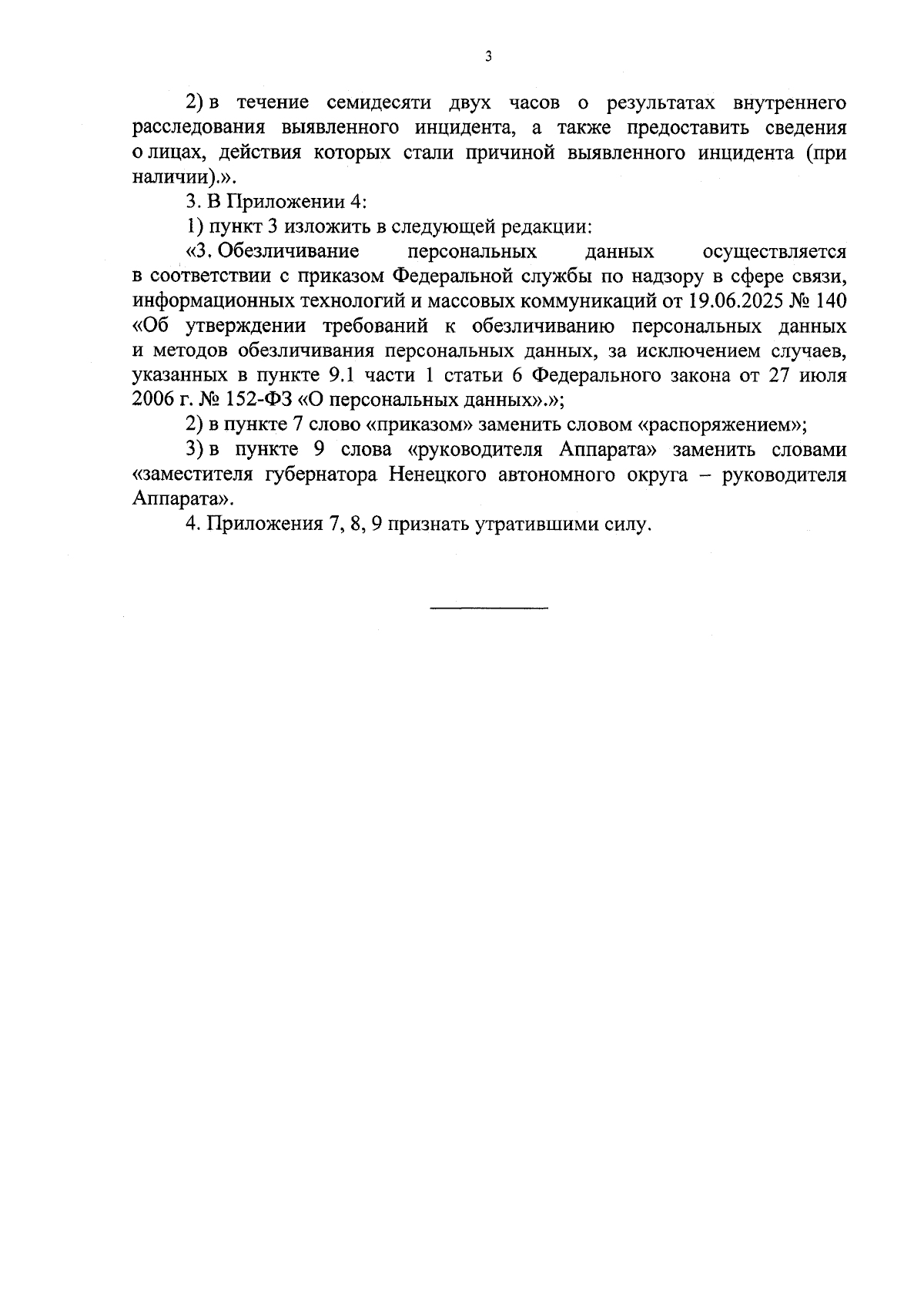 3

2) в течение семидесяти двух часов о результатах внутреннего расследования выявленного инцидента, а также предоставить сведения о лицах, действия которых стали причиной выявленного инцидента (при наличии).».

3. В Приложении 4:

1) пункт 3 изложить в следующей редакции:

«3. Обезличивание персональных данных осуществляется в соответствии с приказом Федеральной службы по надзору в сфере связи, информационных технологий и массовых коммуникаций от 19.06.2025 № 140 «Об утверждении требований к обезличиванию персональных данных и методов обезличивания персональных данных, за исключением случаев, указанных в пункте 9.1 части 1 статьи 6 Федерального закона от 27 июля 2006 г. № 152-ФЗ «О персональных данных».»;

2) в пункте 7 слово «приказом» заменить словом «распоряжением»;

3) в пункте 9 слова «руководителя Аппарата» заменить словами «заместителя губернатора Ненецкого автономного округа – руководителя Аппарата».

4. Приложения 7, 8, 9 признать утратившими силу.